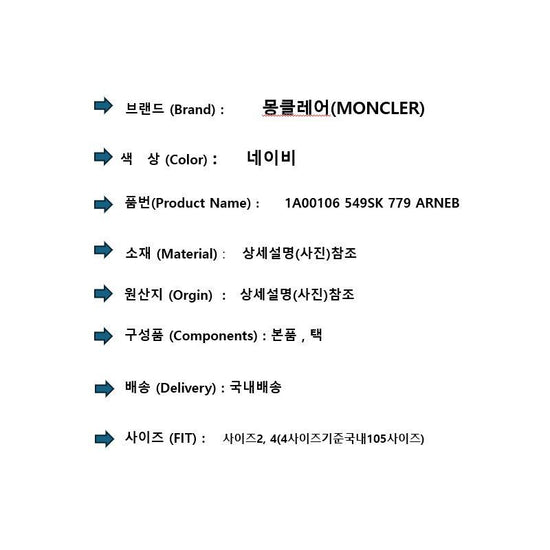 ➡ 브랜드 (Brand) : 몽클레어(MONCLER)

➡ 색 상 (Color) : 네이비

➡ 품번(Product Name) : 1A00106 549SK 779 ARNEB

➡ 소재 (Material) : 상세설명(사진)참조

➡ 원산지 (Orgin) : 상세설명(사진)참조

➡ 구성품 (Components) : 본품 , 택

➡ 배송 (Delivery) : 국내배송

➡ 사이즈 (FIT) : 사이즈2, 4(4사이즈기준국내105사이즈)